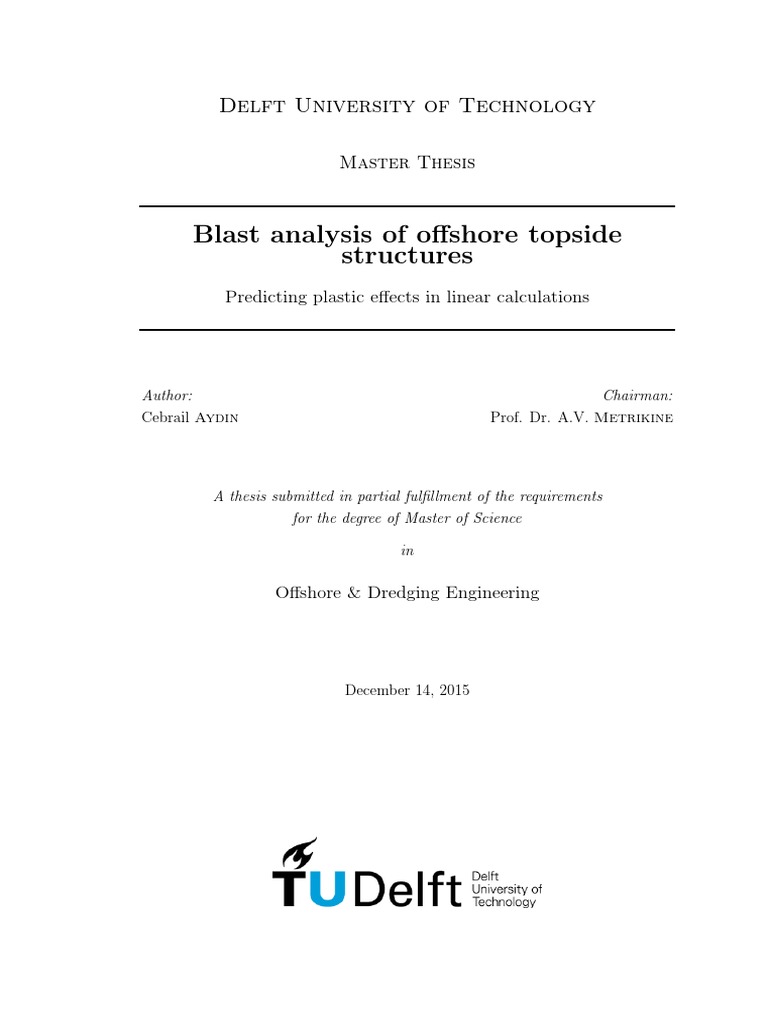 Delft University of Technology

Master Thesis

Blast analysis of offshore topside structures

Predicting plastic effects in linear calculations

Author:
Cebrail Aydin

Chairman:
Prof. Dr. A.V. Metrikine

A thesis submitted in partial fulfillment of the requirements for the degree of Master of Science

in

Offshore & Dredging Engineering

December 14, 2015

TUDelft Delft University of Technology